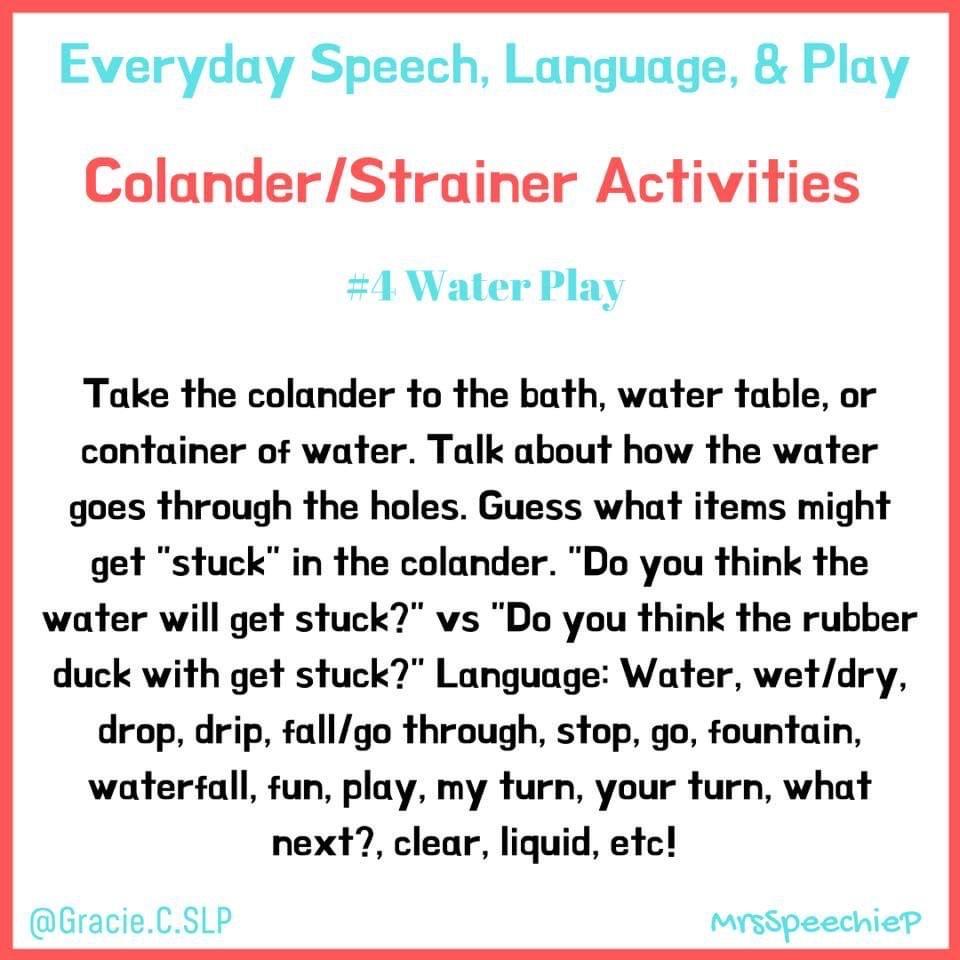 Everyday Speech, Language, & Play

Colander/Strainer Activities

#4 Water Play

Take the colander to the bath, water table, or container of water. Talk about how the water goes through the holes. Guess what items might get "stuck" in the colander. "Do you think the water will get stuck?" vs "Do you think the rubber duck with get stuck?" Language: Water, wet/dry, drop, drip, fall/go through, stop, go, fountain, waterfall, fun, play, my turn, your turn, what next?, clear, liquid, etc!

@Gracie.C.SLP

MrsSpeechieP